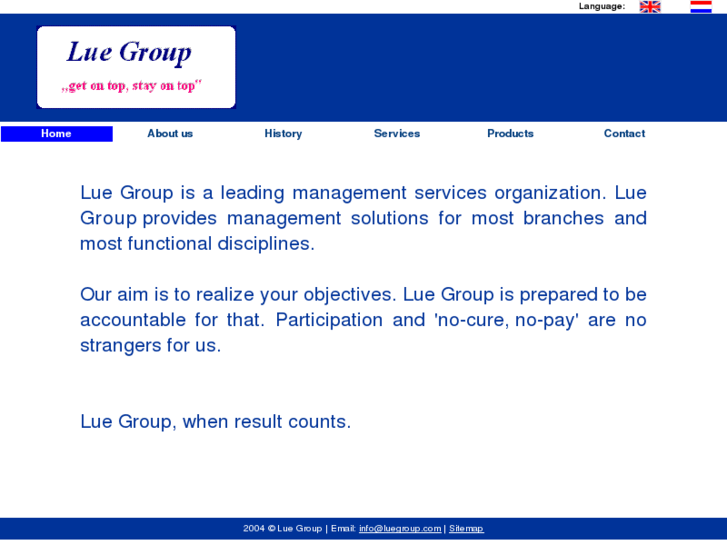 Language:

Lue Group

„get on top, stay on top"

Home About us History Services Products Contact

Lue Group is a leading management services organization. Lue Group provides management solutions for most branches and most functional disciplines.

Our aim is to realize your objectives. Lue Group is prepared to be accountable for that. Participation and 'no-cure, no-pay' are no strangers for us.

Lue Group, when result counts.

2004 © Lue Group | Email: info@luegroup.com | Sitemap